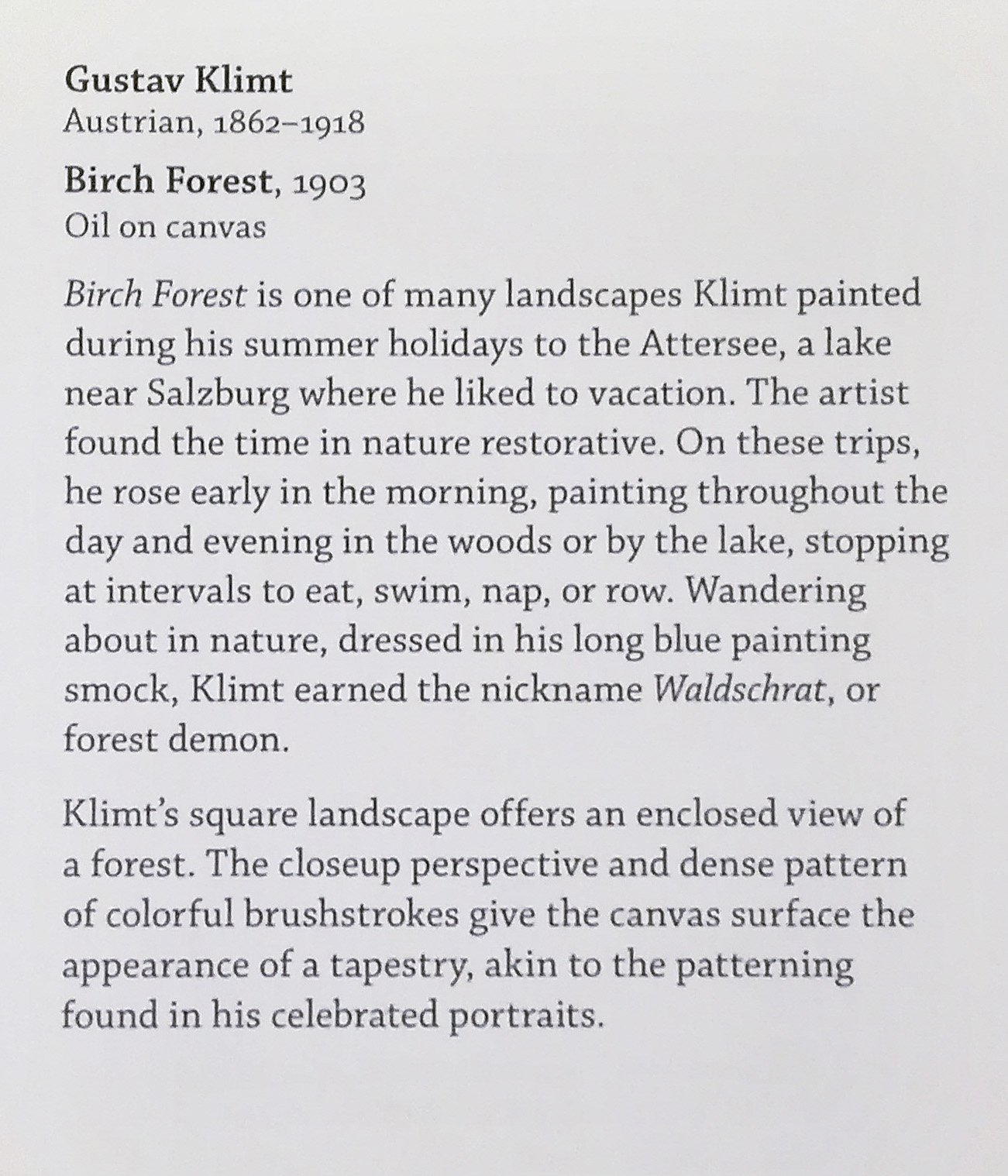 Gustav Klimt
Austrian, 1862–1918

Birch Forest, 1903
Oil on canvas

Birch Forest is one of many landscapes Klimt painted during his summer holidays to the Attersee, a lake near Salzburg where he liked to vacation. The artist found the time in nature restorative. On these trips, he rose early in the morning, painting throughout the day and evening in the woods or by the lake, stopping at intervals to eat, swim, nap, or row. Wandering about in nature, dressed in his long blue painting smock, Klimt earned the nickname Waldschrat, or forest demon.

Klimt's square landscape offers an enclosed view of a forest. The closeup perspective and dense pattern of colorful brushstrokes give the canvas surface the appearance of a tapestry, akin to the patterning found in his celebrated portraits.